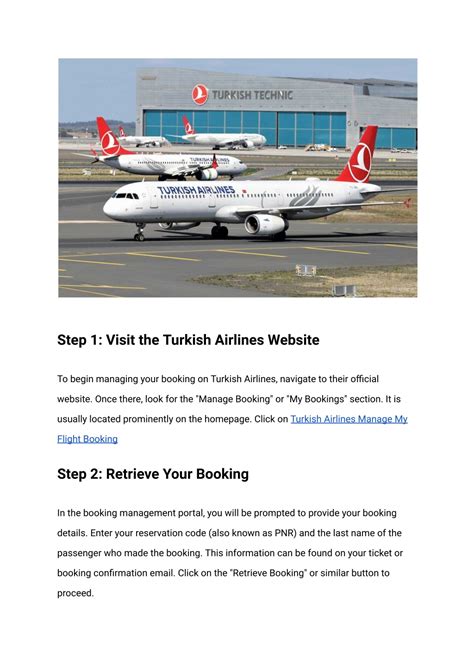 TURKISH TECHNIC

TURKISH AIRLINES

TURKISH AIRLINES

Step 1: Visit the Turkish Airlines Website

To begin managing your booking on Turkish Airlines, navigate to their official website. Once there, look for the "Manage Booking" or "My Bookings" section. It is usually located prominently on the homepage. Click on Turkish Airlines Manage My Flight Booking

Step 2: Retrieve Your Booking

In the booking management portal, you will be prompted to provide your booking details. Enter your reservation code (also known as PNR) and the last name of the passenger who made the booking. This information can be found on your ticket or booking confirmation email. Click on the "Retrieve Booking" or similar button to proceed.